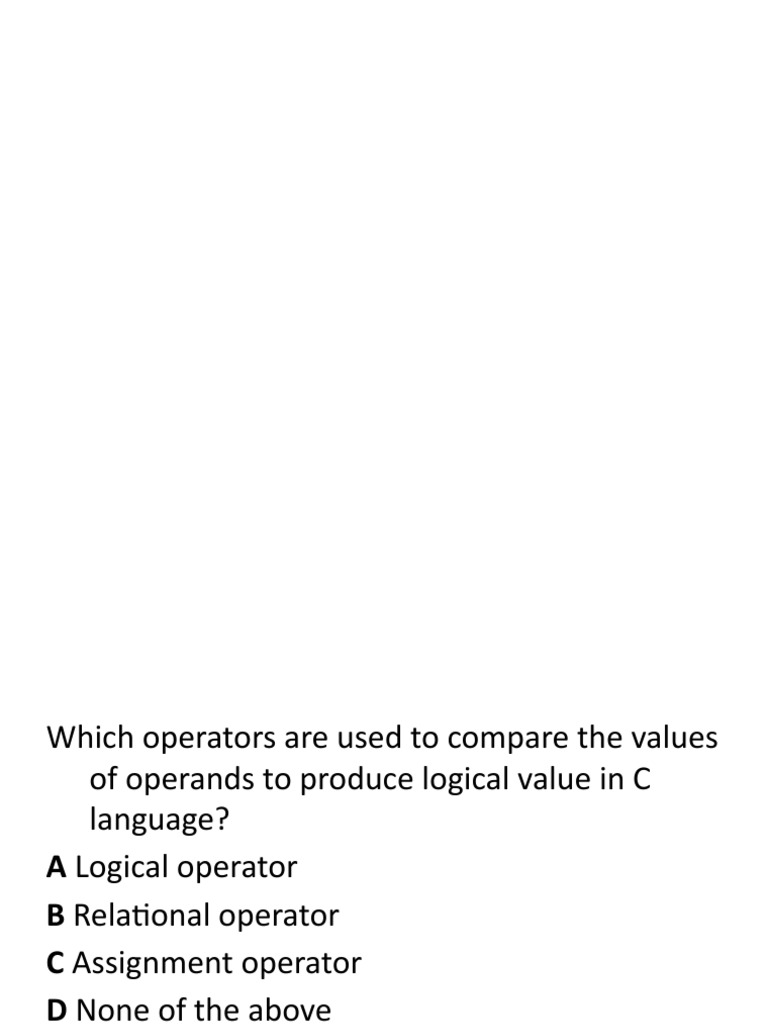 Which operators are used to compare the values of operands to produce logical value in C language?

A Logical operator
B Relational operator
C Assignment operator
D None of the above